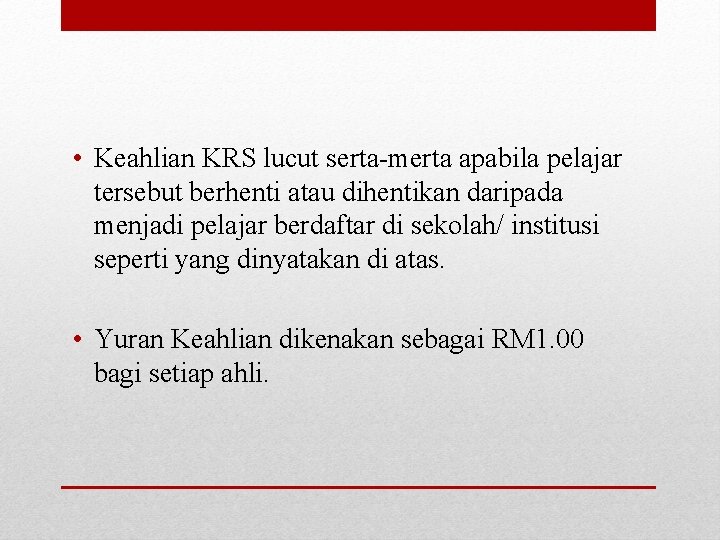 • Keahlian KRS lucut serta-merta apabila pelajar tersebut berhenti atau dihentikan daripada menjadi pelajar berdaftar di sekolah/ institusi seperti yang dinyatakan di atas.

• Yuran Keahlian dikenakan sebagai RM1.00 bagi setiap ahli.